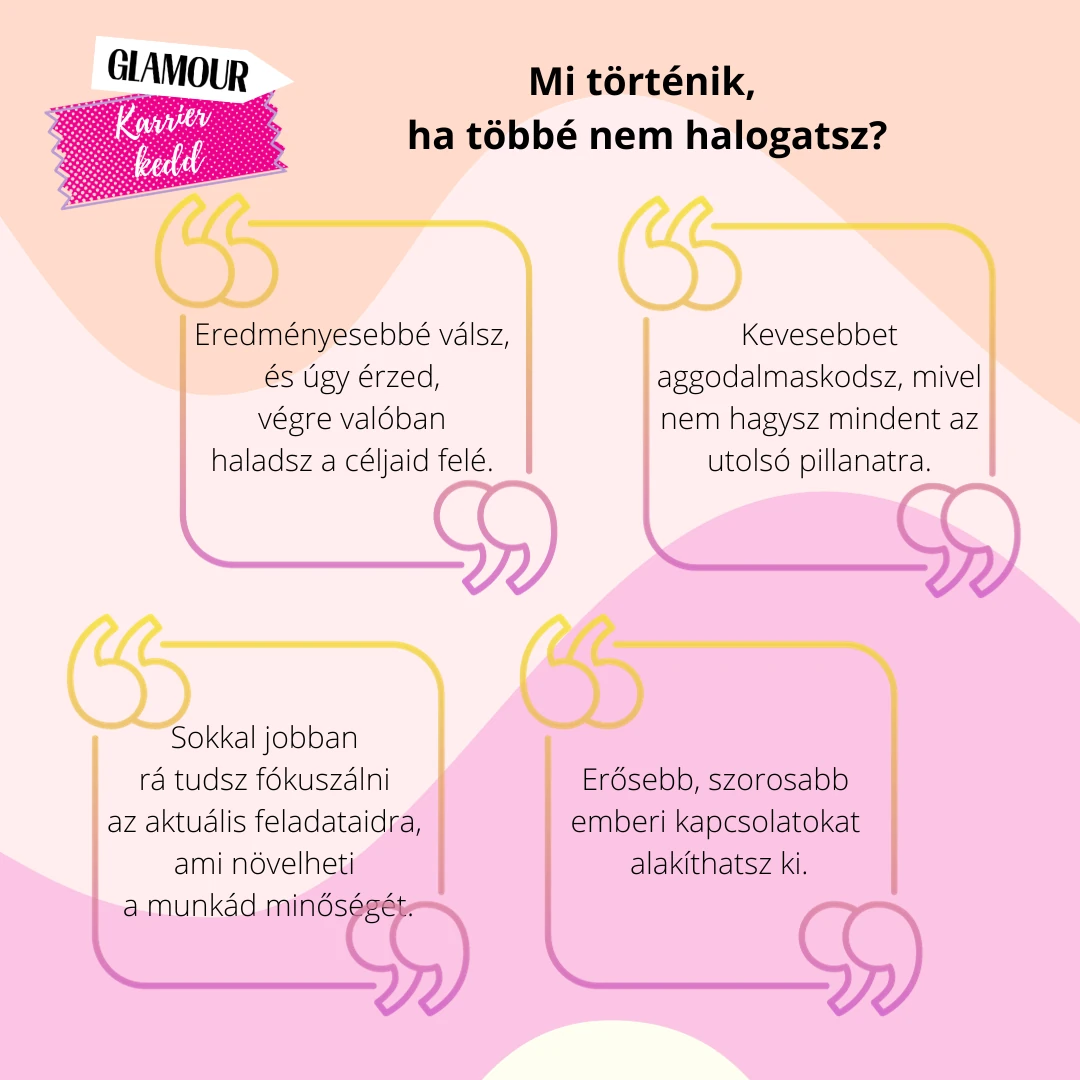 GLAMOUR
Karrier kedd

Mi történik, ha többé nem halogatsz?

Eredményesebbé válsz, és úgy érzed, végre valóban haladsz a céljaid felé.

Kevesebbet aggodalmaskodsz, mivel nem hagysz mindent az utolsó pillanatra.

Sokkal jobban rá tudsz fókuszálni az aktuális feladataidra, ami növelheti a munkád minőségét.

Erősebb, szorosabb emberi kapcsolatokat alakíthatsz ki.